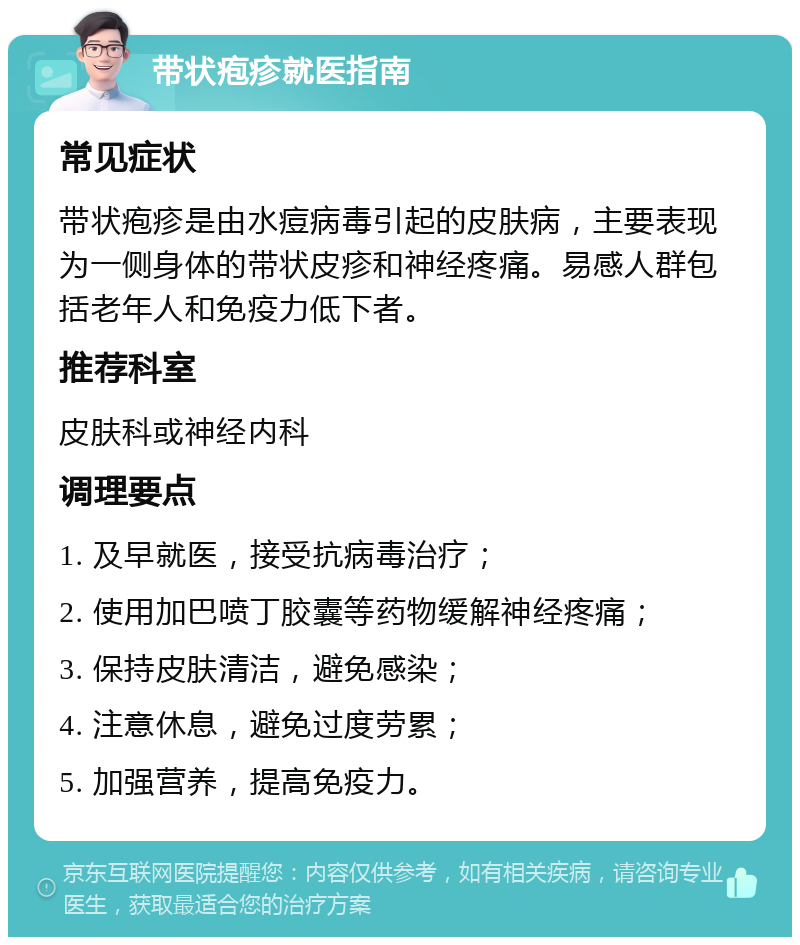 带状疱疹就医指南

常见症状

带状疱疹是由水痘病毒引起的皮肤病，主要表现为一侧身体的带状皮疹和神经疼痛。易感人群包括老年人和免疫力低下者。

推荐科室

皮肤科或神经内科

调理要点

1. 及早就医，接受抗病毒治疗；

2. 使用加巴喷丁胶囊等药物缓解神经疼痛；

3. 保持皮肤清洁，避免感染；

4. 注意休息，避免过度劳累；

5. 加强营养，提高免疫力。

京东互联网医院提醒您：内容仅供参考，如有相关疾病，请咨询专业医生，获取最适合您的治疗方案